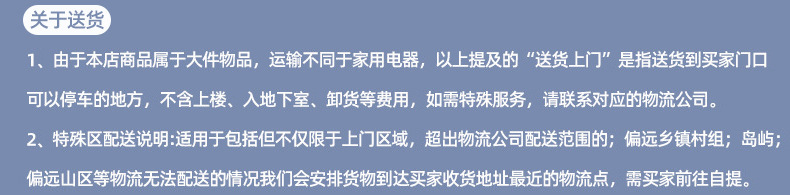 关于送货

1、由于本店商品属于大件物品，运输不同于家用电器，以上提及的“送货上门”是指送货到买家门口可以停车的地方，不含上楼、入地下室、卸货等费用，如需特殊服务，请联系对应的物流公司。

2、特殊区配送说明:适用于包括但不仅限于上门区域，超出物流公司配送范围的；偏远乡镇村组；岛屿；偏远山区等物流无法配送的情况我们会安排货物到达买家收货地址最近的物流点，需买家前往自提。